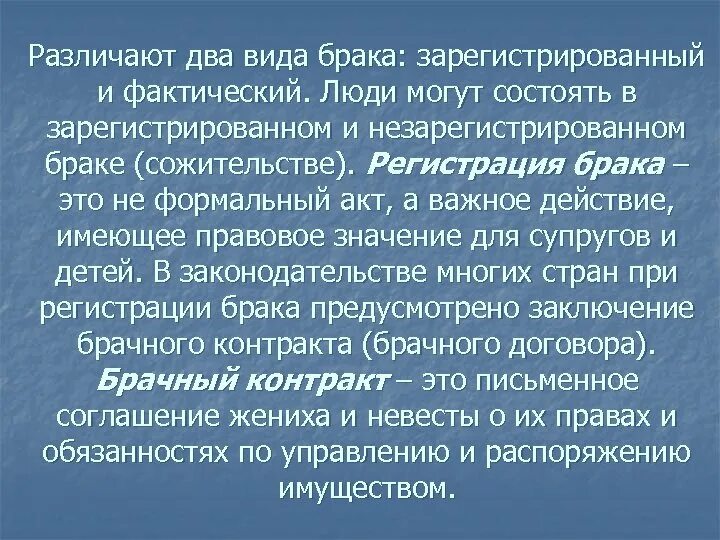 Различают два вида брака: зарегистрированный и фактический. Люди могут состоять в зарегистрированном и незарегистрированном браке (сожительстве). Регистрация брака – это не формальный акт, а важное действие, имеющее правовое значение для супругов и детей. В законодательстве многих стран при регистрации брака предусмотрено заключение брачного контракта (брачного договора). Брачный контракт – это письменное соглашение жениха и невесты о их правах и обязанностях по управлению и распоряжению имуществом.